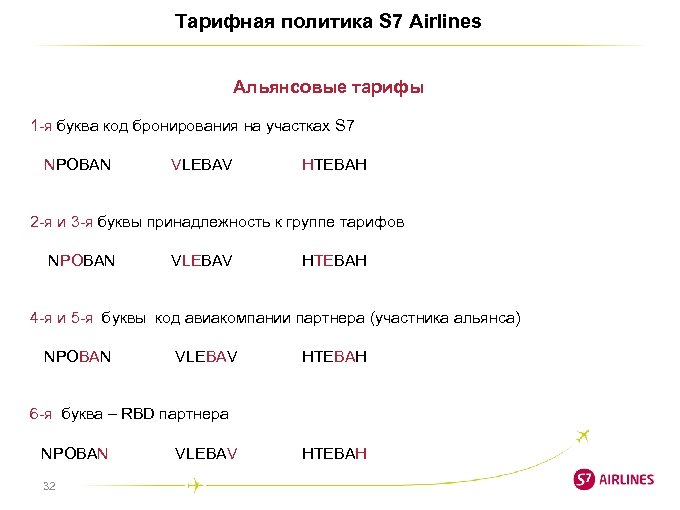 Тарифная политика S7 Airlines

Альянсовые тарифы

1-я буква код бронирования на участках S7

NPOBAN VLEBAV HTEBAH

2-я и 3-я буквы принадлежность к группе тарифов

NPOBAN VLEBAV HTEBAH

4-я и 5-я буквы код авиакомпании партнера (участника альянса)

NPOBAN VLEBAV HTEBAH

6-я буква – RBD партнера

NPOBAN VLEBAV HTEBAH

32

S7 AIRLINES